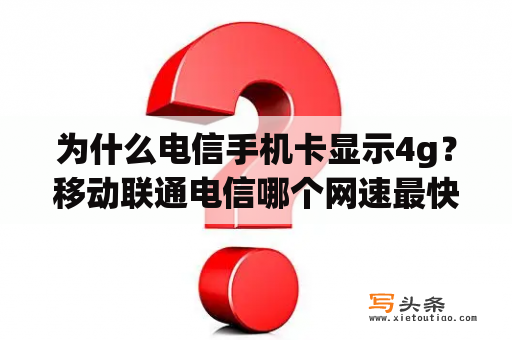 为什么电信手机卡显示4g？移动联通电信哪个网速最快

写头条
www.xietoutiao.com